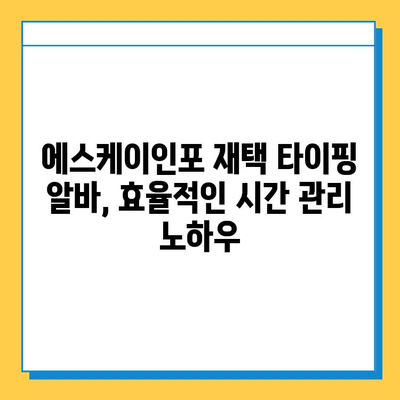 에스케이인포 재택 타이핑 알바, 효율적인 시간 관리 노하우